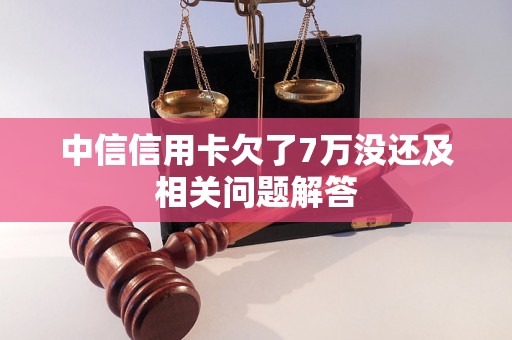 中信信用卡欠了7万没还及相关问题解答